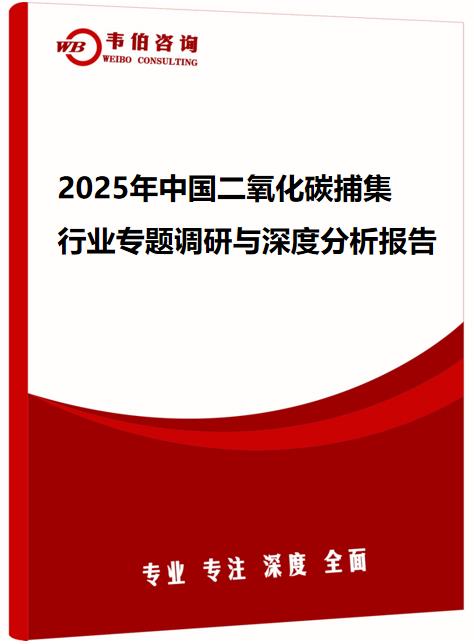 WB 韦伯咨询
WEIBO CONSULTING

2025年中国二氧化碳捕集行业专题调研与深度分析报告

专业 专注 深度 全面